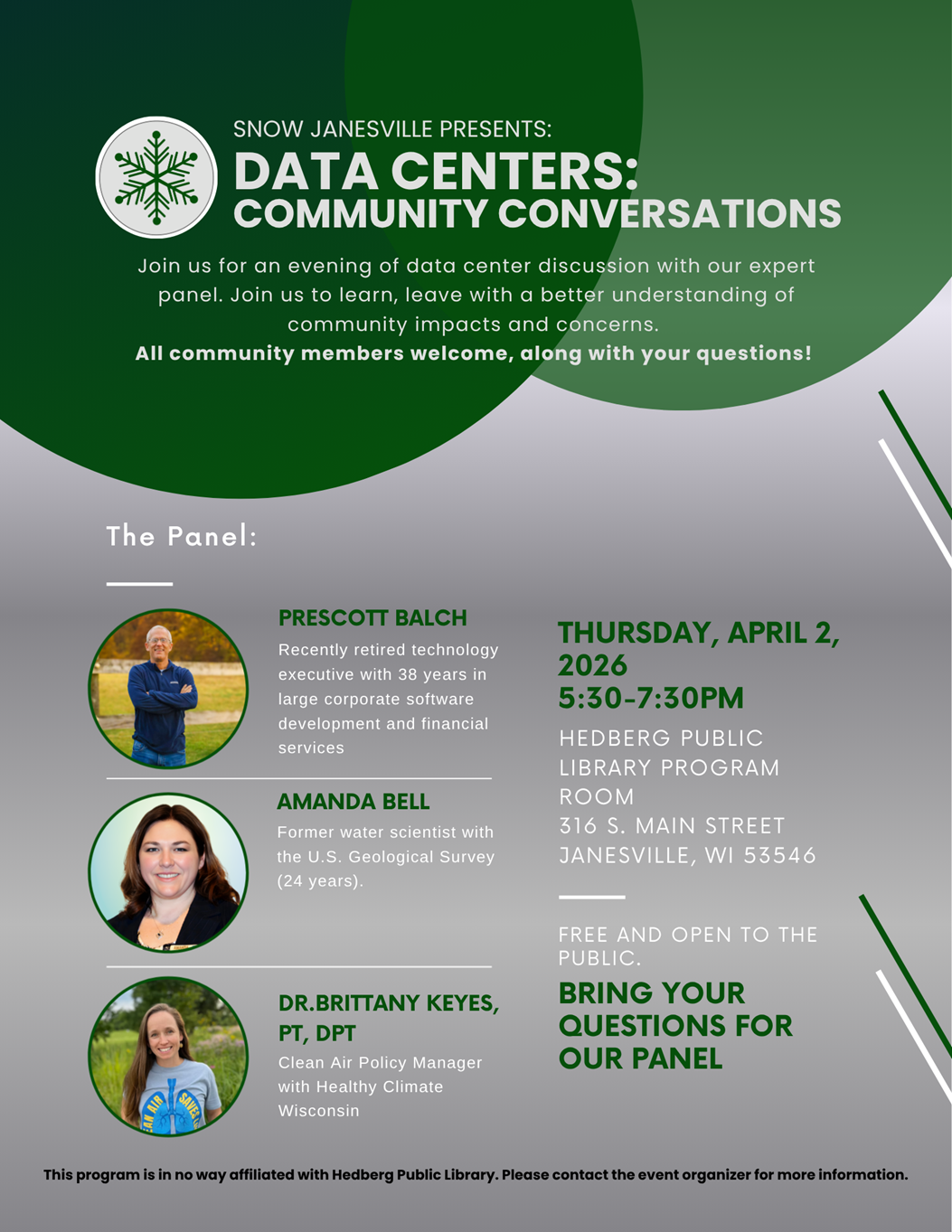 SNOW JANESVILLE PRESENTS:
DATA CENTERS:
COMMUNITY CONVERSATIONS

Join us for an evening of data center discussion with our expert panel. Join us to learn, leave with a better understanding of community impacts and concerns.
All community members welcome, along with your questions!

The Panel:

PRESCOTT BALCH
Recently retired technology executive with 38 years in large corporate software development and financial services

AMANDA BELL
Former water scientist with the U.S. Geological Survey (24 years).

DR.BRITTANY KEYES, PT, DPT
Clean Air Policy Manager with Healthy Climate Wisconsin

THURSDAY, APRIL 2, 2026
5:30-7:30PM
HEDBERG PUBLIC LIBRARY PROGRAM ROOM
316 S. MAIN STREET
JANESVILLE, WI 53546

FREE AND OPEN TO THE PUBLIC.
BRING YOUR QUESTIONS FOR OUR PANEL

This program is in no way affiliated with Hedberg Public Library. Please contact the event organizer for more information.